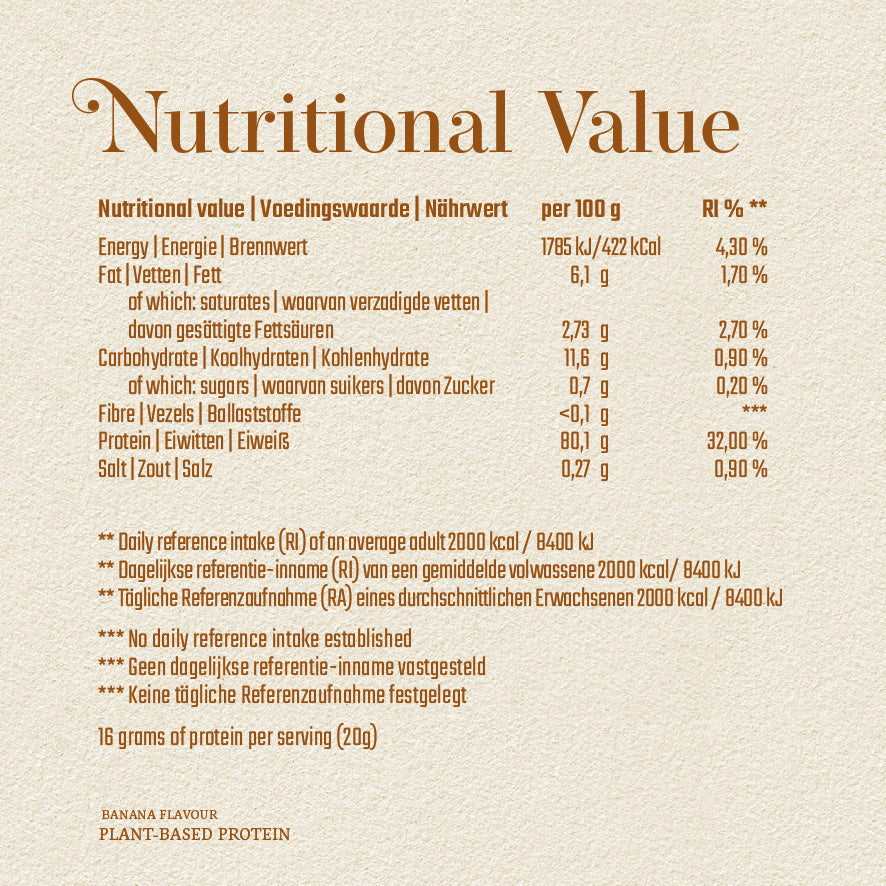 Nutritional Value

| Nutritional value \| Voedingswaarde \| Nährwert | per 100 g | RI % ** |
|---|---|---|
| Energy \| Energie \| Brennwert | 1785 kJ/422 kCal | 4,30 % |
| Fat \| Vetten \| Fett | 6,1 g | 1,70 % |
| of which: saturates \| waarvan verzadigde vetten \| davon gesättigte Fettsäuren | 2,73 g | 2,70 % |
| Carbohydrate \| Koolhydraten \| Kohlenhydrate | 11,6 g | 0,90 % |
| of which: sugars \| waarvan suikers \| davon Zucker | 0,7 g | 0,20 % |
| Fibre \| Vezels \| Ballaststoffe | <0,1 g | *** |
| Protein \| Eiwitten \| Eiweiß | 80,1 g | 32,00 % |
| Salt \| Zout \| Salz | 0,27 g | 0,90 % |

** Daily reference intake (RI) of an average adult 2000 kcal / 8400 kJ
** Dagelijkse referentie-inname (RI) van een gemiddelde volwassene 2000 kcal/ 8400 kJ
** Tägliche Referenzaufnahme (RA) eines durchschnittlichen Erwachsenen 2000 kcal / 8400 kJ

*** No daily reference intake established
*** Geen dagelijkse referentie-inname vastgesteld
*** Keine tägliche Referenzaufnahme festgelegt

16 grams of protein per serving (20g)

BANANA FLAVOUR
PLANT-BASED PROTEIN